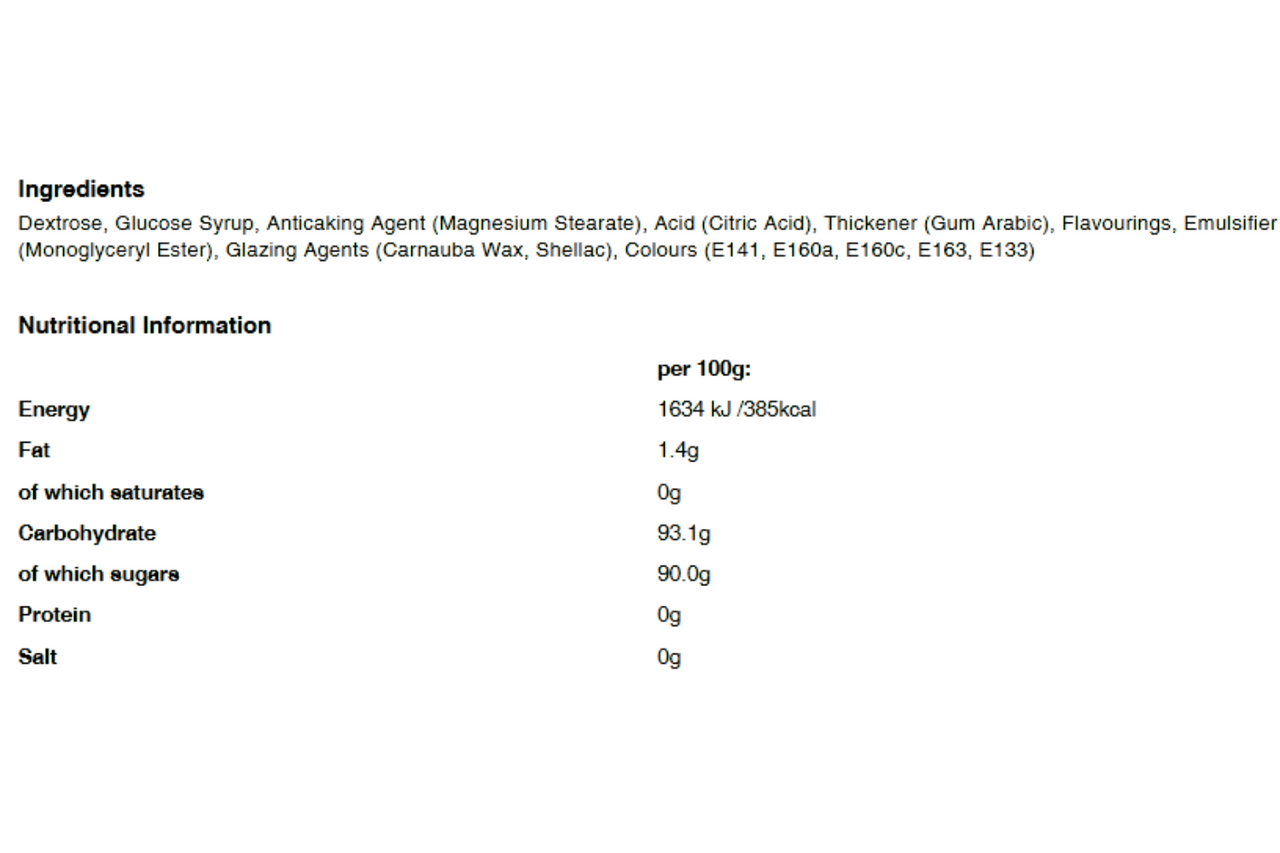 Ingredients

Dextrose, Glucose Syrup, Anticaking Agent (Magnesium Stearate), Acid (Citric Acid), Thickener (Gum Arabic), Flavourings, Emulsifier (Monoglyceryl Ester), Glazing Agents (Carnauba Wax, Shellac), Colours (E141, E160a, E160c, E163, E133)

Nutritional Information

| | per 100g: |
|---|---|
| Energy | 1634 kJ /385kcal |
| Fat | 1.4g |
| of which saturates | 0g |
| Carbohydrate | 93.1g |
| of which sugars | 90.0g |
| Protein | 0g |
| Salt | 0g |